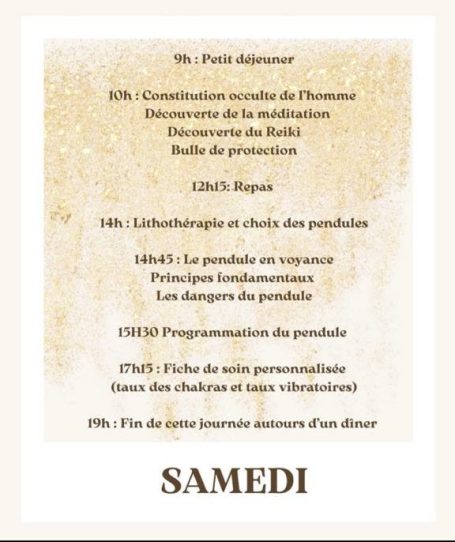 9h : Petit déjeuner

10h : Constitution occulte de l'homme
Découverte de la méditation
Découverte du Reiki
Bulle de protection

12h15: Repas

14h : Lithothérapie et choix des pendules

14h45 : Le pendule en voyance
Principes fondamentaux
Les dangers du pendule

15H30 Programmation du pendule

17h15 : Fiche de soin personnalisée
(taux des chakras et taux vibratoires)

19h : Fin de cette journée autours d'un dîner

SAMEDI